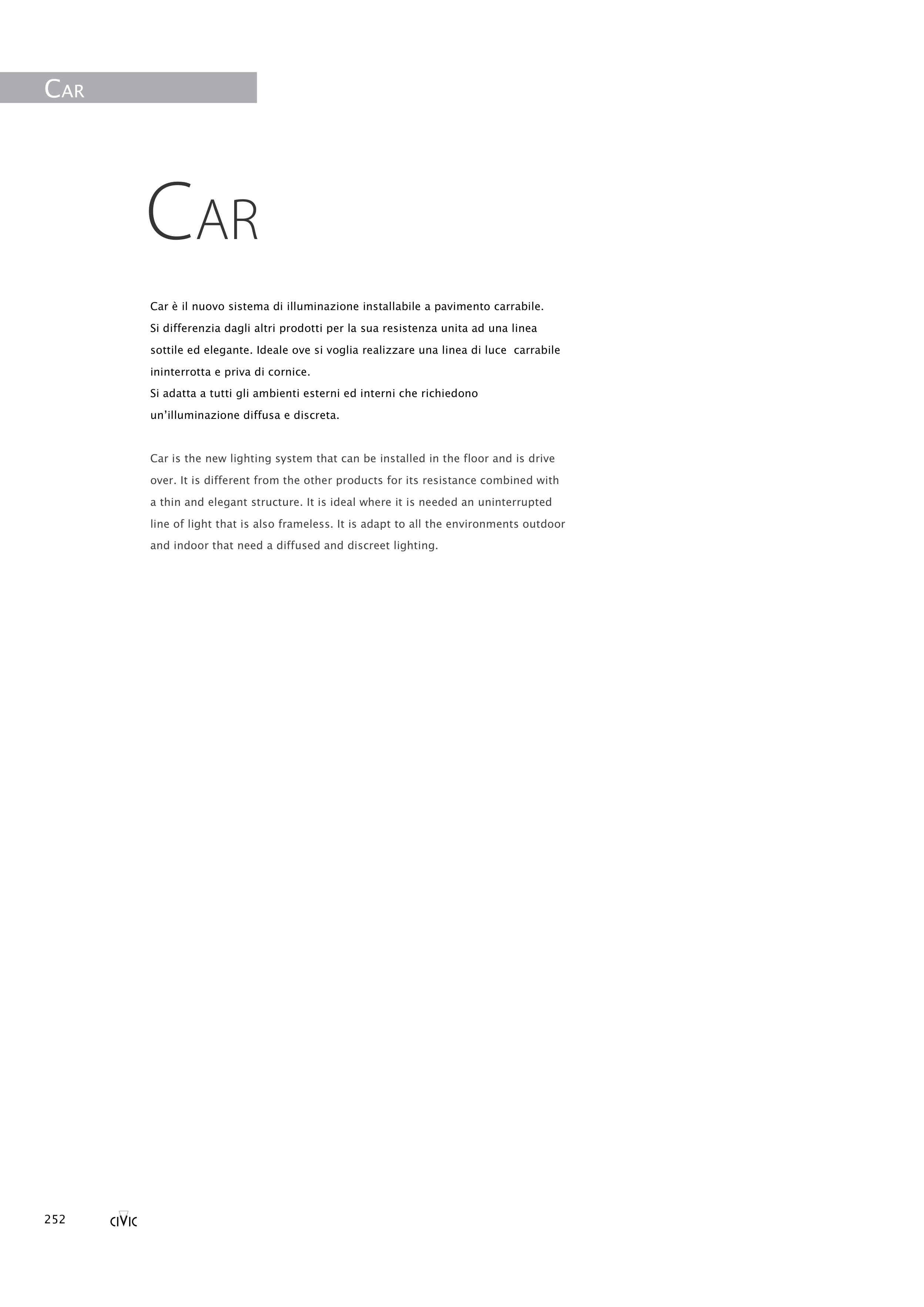 CAR

CAR

Car è il nuovo sistema di illuminazione installabile a pavimento carrabile. Si differenzia dagli altri prodotti per la sua resistenza unita ad una linea sottile ed elegante. Ideale ove si voglia realizzare una linea di luce carrabile ininterrotta e priva di cornice.
Si adatta a tutti gli ambienti esterni ed interni che richiedono un'illuminazione diffusa e discreta.

Car is the new lighting system that can be installed in the floor and is drive over. It is different from the other products for its resistance combined with a thin and elegant structure. It is ideal where it is needed an uninterrupted line of light that is also frameless. It is adapt to all the environments outdoor and indoor that need a diffused and discreet lighting.

252 CIVIC